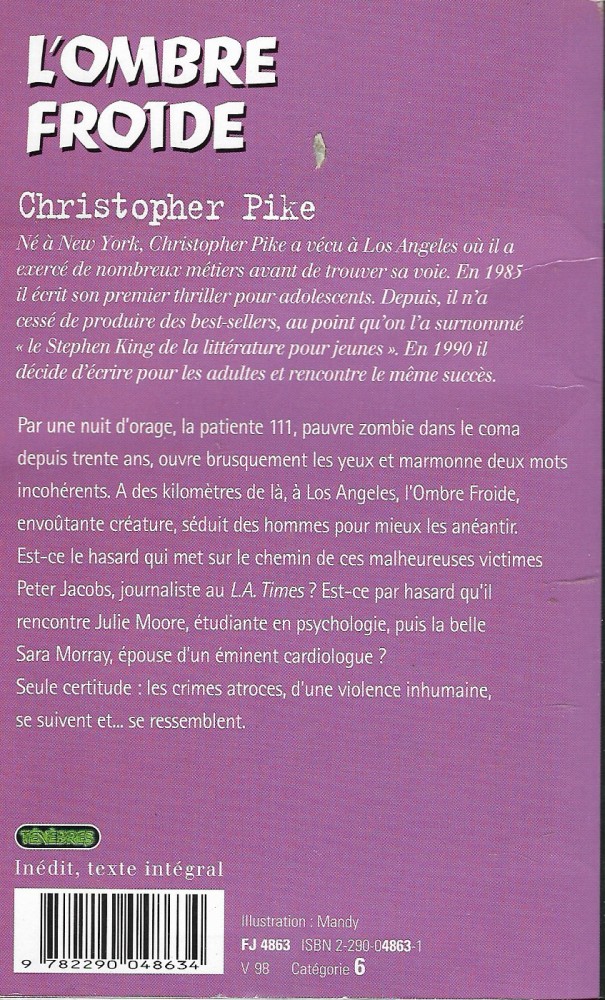 L'OMBRE FROIDE

Christopher Pike

Né à New York, Christopher Pike a vécu à Los Angeles où il a exercé de nombreux métiers avant de trouver sa voie. En 1985 il écrit son premier thriller pour adolescents. Depuis, il n'a cessé de produire des best-sellers, au point qu'on l'a surnommé « le Stephen King de la littérature pour jeunes ». En 1990 il décide d'écrire pour les adultes et rencontre le même succès.

Par une nuit d'orage, la patiente 111, pauvre zombie dans le coma depuis trente ans, ouvre brusquement les yeux et marmonne deux mots incohérents. A des kilomètres de là, à Los Angeles, l'Ombre Froide, envoûtante créature, séduit des hommes pour mieux les anéantir. Est-ce le hasard qui met sur le chemin de ces malheureuses victimes Peter Jacobs, journaliste au L.A. Times ? Est-ce par hasard qu'il rencontre Julie Moore, étudiante en psychologie, puis la belle Sara Morray, épouse d'un éminent cardiologue ?
Seule certitude : les crimes atroces, d'une violence inhumaine, se suivent et... se ressemblent.

TÉNÈBRES

Inédit, texte intégral

9 782290 048634

Illustration : Mandy
FJ 4863 ISBN 2-290-04863-1
V 98 Catégorie 6